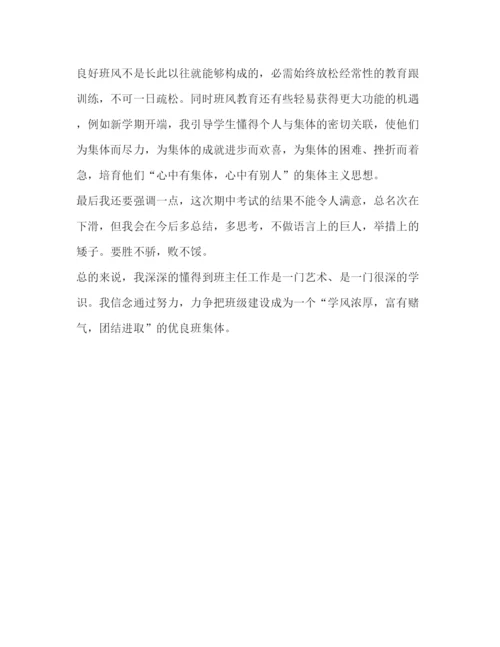 良好班风不是长此以往就能够构成的，必需始终放松经常性的教育跟训练，不可一日疏松。同时班风教育还有些轻易获得更大功能的机遇，例如新学期开端，我引导学生懂得个人与集体的密切关联，使他们为集体而尽力，为集体的成就进步而欢喜，为集体的困难、挫折而着急，培育他们“心中有集体，心中有别人”的集体主义思想。

最后我还要强调一点，这次期中考试的结果不能令人满意，总名次在下滑，但我会在今后多总结，多思考，不做语言上的巨人，举措上的矮子。要胜不骄，败不馁。

总的来说，我深深的懂得到班主任工作是一门艺术、是一门很深的学识。我信念通过努力，力争把班级建设成为一个“学风浓厚，富有赌气，团结进取”的优良班集体。